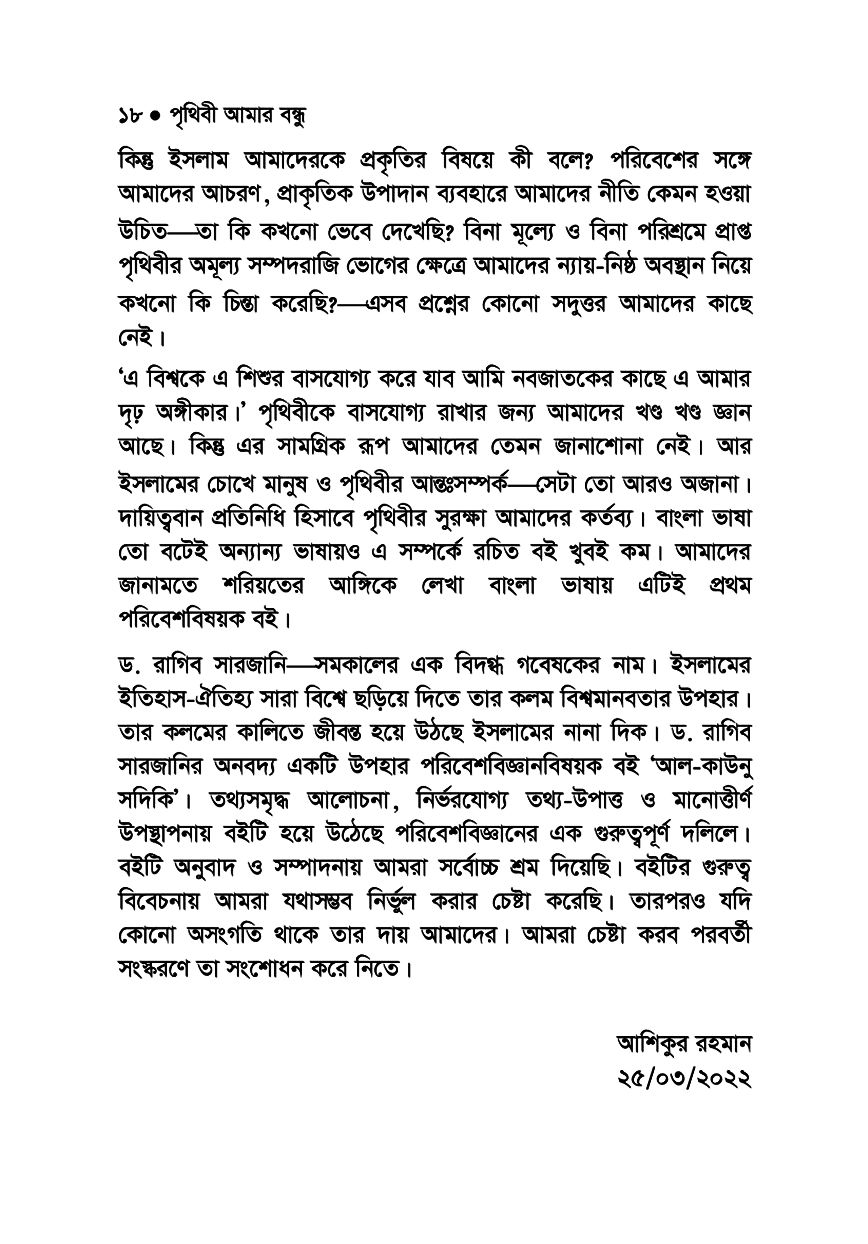 ১৮ ● পৃথিবী আমার বন্ধু

কিন্তু ইসলাম আমাদেরকে প্রকৃতির বিষয়ে কী বলে? পরিবেশের সঙ্গে আমাদের আচরণ, প্রাকৃতিক উপাদান ব্যবহারে আমাদের নীতি কেমন হওয়া উচিত—তা কি কখনো ভেবে দেখেছি? বিনা মূল্যে ও বিনা পরিশ্রমে প্রাপ্ত পৃথিবীর অমূল্য সম্পদরাজি ভোগের ক্ষেত্রে আমাদের ন্যায়-নিষ্ঠ অবস্থান নিয়ে কখনো কি চিন্তা করেছি?—এসব প্রশ্নের কোনো সদুত্তর আমাদের কাছে নেই।

'এ বিশ্বকে এ শিশুর বাসযোগ্য করে যাব আমি নবজাতকের কাছে এ আমার দৃঢ় অঙ্গীকার।' পৃথিবীকে বাসযোগ্য রাখার জন্য আমাদের খণ্ড খণ্ড জ্ঞান আছে। কিন্তু এর সামগ্রিক রূপ আমাদের তেমন জানাশোনা নেই। আর ইসলামের চোখে মানুষ ও পৃথিবীর আন্তঃসম্পর্ক—সেটা তো আরও অজানা। দায়িত্ববান প্রতিনিধি হিসাবে পৃথিবীর সুরক্ষা আমাদের কর্তব্য। বাংলা ভাষা তো বটেই অন্যান্য ভাষায়ও এ সম্পর্কে রচিত বই খুবই কম। আমাদের জানামতে শরিয়তের আঙ্গিকে লেখা বাংলা ভাষায় এটিই প্রথম পরিবেশবিষয়ক বই।

ড. রাগিব সারজানি—সমকালের এক বিদগ্ধ গবেষকের নাম। ইসলামের ইতিহাস-ঐতিহ্য সারা বিশ্বে ছড়িয়ে দিতে তার কলম বিশ্বমানবতার উপহার। তার কলমের কালিতে জীবন্ত হয়ে উঠছে ইসলামের নানা দিক। ড. রাগিব সারজানির অনবদ্য একটি উপহার পরিবেশবিজ্ঞানবিষয়ক বই 'আল-কাউনু সদিকি'। তথ্যসমৃদ্ধ আলোচনা, নির্ভরযোগ্য তথ্য-উপাত্ত ও মানোত্তীর্ণ উপস্থাপনায় বইটি হয়ে উঠেছে পরিবেশবিজ্ঞানের এক গুরুত্বপূর্ণ দলিলে। বইটি অনুবাদ ও সম্পাদনায় আমরা সর্বোচ্চ শ্রম দিয়েছি। বইটির গুরুত্ব বিবেচনায় আমরা যথাসম্ভব নির্ভুল করার চেষ্টা করেছি। তারপরও যদি কোনো অসংগতি থাকে তার দায় আমাদের। আমরা চেষ্টা করব পরবর্তী সংস্করণে তা সংশোধন করে নিতে।

আশিকুর রহমান
২৫/০৩/২০২২